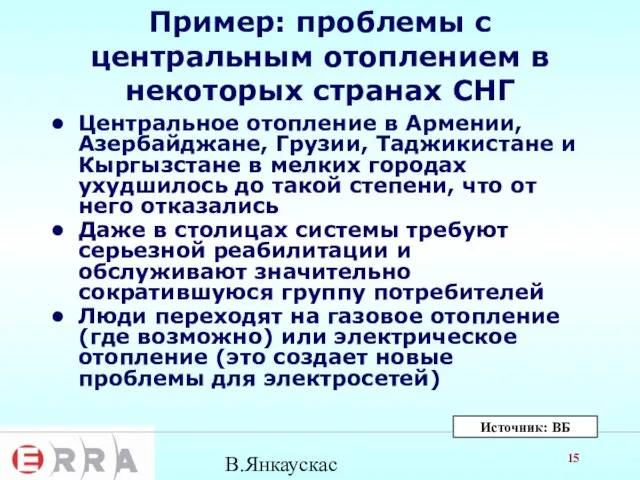 Пример: проблемы с центральным отоплением в некоторых странах СНГ

• Центральное отопление в Армении, Азербайджане, Грузии, Таджикистане и Кыргызстане в мелких городах ухудшилось до такой степени, что от него отказались
• Даже в столицах системы требуют серьезной реабилитации и обслуживают значительно сократившуюся группу потребителей
• Люди переходят на газовое отопление (где возможно) или электрическое отопление (это создает новые проблемы для электросетей)

Источник: ВБ

ERRA

В.Янкаускас

15